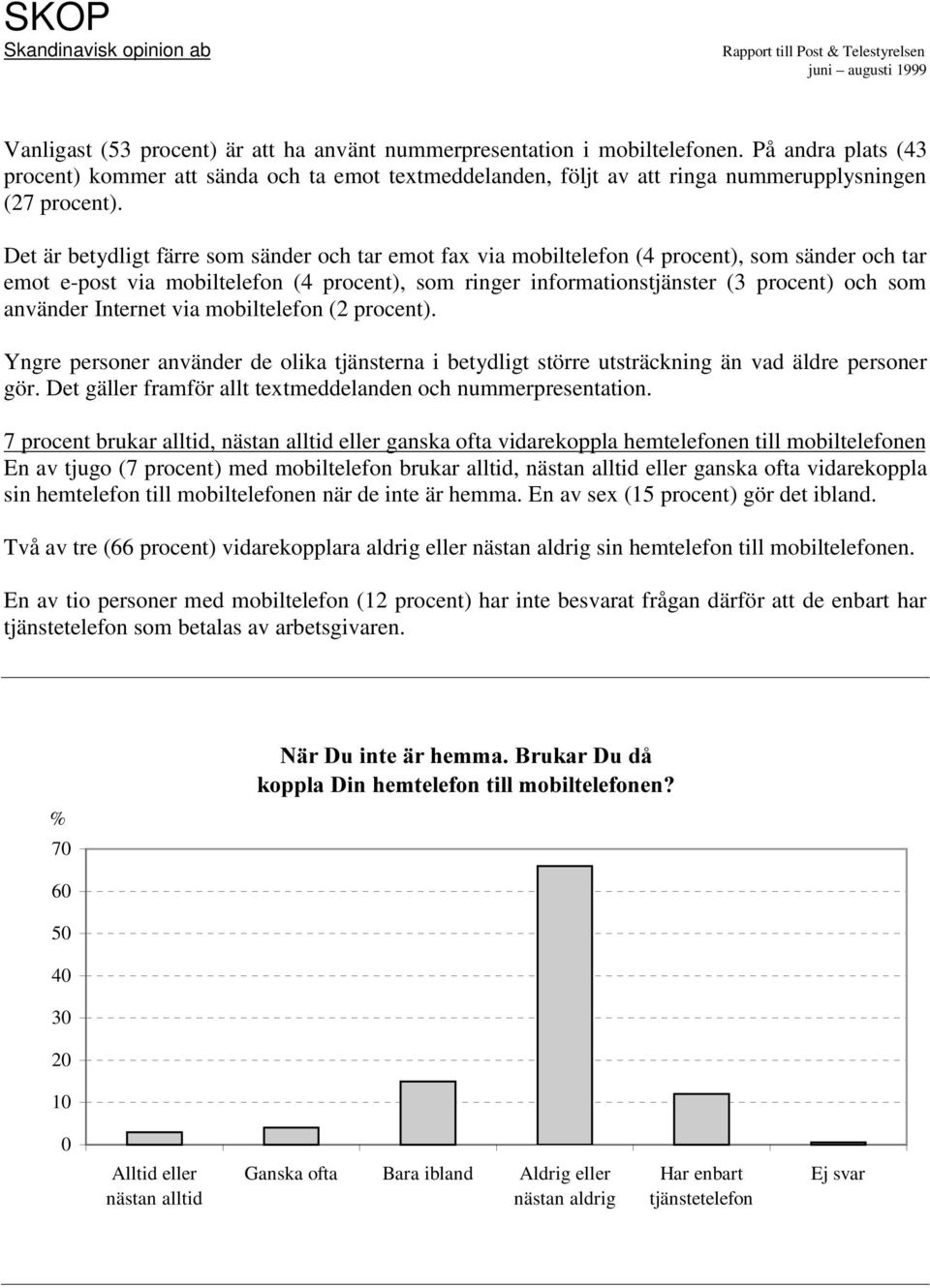 SKOP
Skandinavisk opinion ab

Rapport till Post & Telestyrelsen
juni – augusti 1999

Vanligast (53 procent) är att ha använt nummerpresentation i mobiltelefonen. På andra plats (43 procent) kommer att sända och ta emot textmeddelanden, följt av att ringa nummerupplysningen (27 procent).

Det är betydligt färre som sänder och tar emot fax via mobiltelefon (4 procent), som sänder och tar emot e-post via mobiltelefon (4 procent), som ringer informationstjänster (3 procent) och som använder Internet via mobiltelefon (2 procent).

Yngre personer använder de olika tjänsterna i betydligt större utsträckning än vad äldre personer gör. Det gäller framför allt textmeddelanden och nummerpresentation.

7 procent brukar alltid, nästan alltid eller ganska ofta vidarekoppla hemtelefonen till mobiltelefonen
En av tjugo (7 procent) med mobiltelefon brukar alltid, nästan alltid eller ganska ofta vidarekoppla sin hemtelefon till mobiltelefonen när de inte är hemma. En av sex (15 procent) gör det ibland.

Två av tre (66 procent) vidarekopplara aldrig eller nästan aldrig sin hemtelefon till mobiltelefonen.

En av tio personer med mobiltelefon (12 procent) har inte besvarat frågan därför att de enbart har tjänstetelefon som betalas av arbetsgivaren.

När Du inte är hemma. Brukar Du då koppla Din hemtelefon till mobiltelefonen?

%
70
60
50
40
30
20
10
0

Alltid eller nästan alltid
Ganska ofta
Bara ibland
Aldrig eller nästan aldrig
Har enbart tjänstetelefon
Ej svar